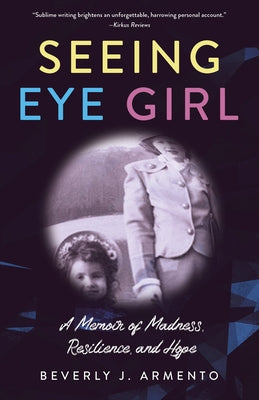 "Sublime writing brightens an unforgettable, harrowing personal account."
—Kirkus Reviews

SEEING
EYE GIRL

A Memoir of Madness, Resilience, and Hope

BEVERLY J. ARMENTO